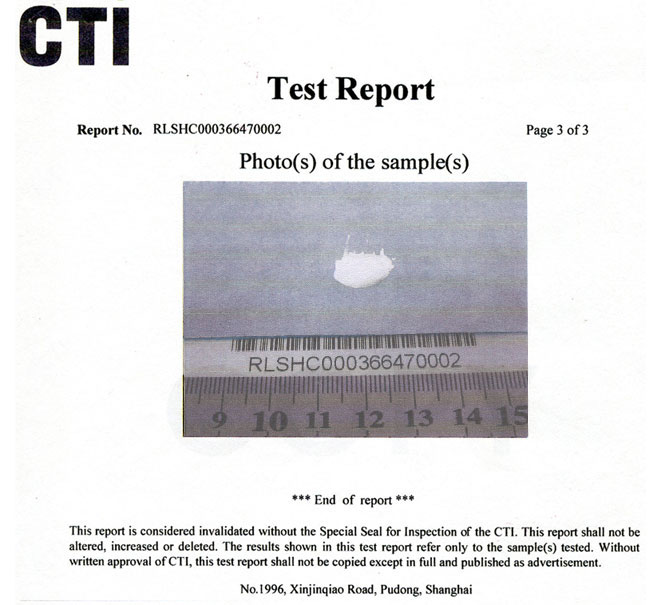 CTI

Test Report

Report No. RLSHC000366470002

Page 3 of 3

Photo(s) of the sample(s)

RLSHC000366470002

9 10 11 12 13 14 15

*** End of report ***

This report is considered invalidated without the Special Seal for Inspection of the CTI. This report shall not be altered, increased or deleted. The results shown in this test report refer only to the sample(s) tested. Without written approval of CTI, this test report shall not be copied except in full and published as advertisement.

No.1996, Xinjinqiao Road, Pudong, Shanghai